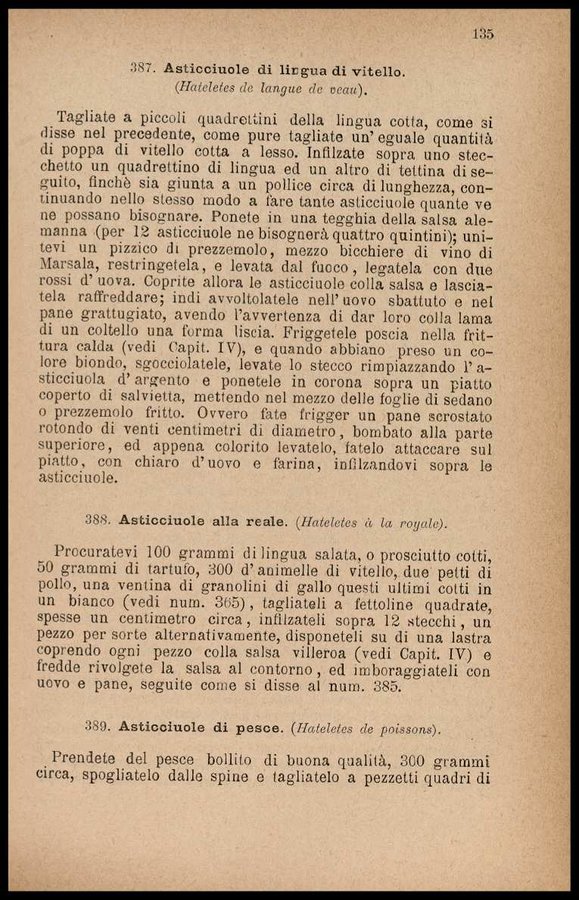 135

387. Asticciuole di lingua di vitello.
(Hateletes de langue de veau).

Tagliate a piccoli quadrettini della lingua cotta, come si disse nel precedente, come pure tagliate un' eguale quantità di poppa di vitello cotta a lesso. Infilzate sopra uno stecchetto un quadrettino di lingua ed un altro di tettina di seguito, finchè sia giunta a un pollice circa di lunghezza, continuando nello stesso modo a fare tante asticciuole quante ve ne possano bisognare. Ponete in una tegghia della salsa alemanna (per 12 asticciuole ne bisognerà quattro quintini); unitevi un pizzico di prezzemolo, mezzo bicchiere di vino di Marsala, restringetela, e levata dal fuoco, legatela con due rossi d' uova. Coprite allora le asticciuole colla salsa e lasciatela raffreddare; indi avvoltolatele nell' uovo sbattuto e nel pane grattugiato, avendo l'avvertenza di dar loro colla lama di un coltello una forma liscia. Friggetele poscia nella frittura calda (vedi Capit. IV), e quando abbiano preso un colore biondo, sgocciolatele, levate lo stecco rimpiazzando l' asticciuola d' argento e ponetele in corona sopra un piatto coperto di salvietta, mettendo nel mezzo delle foglie di sedano o prezzemolo fritto. Ovvero fate frigger un pane scrostato rotondo di venti centimetri di diametro, bombato alla parte superiore, ed appena colorito levatelo, fatelo attaccare sul piatto, con chiaro d'uovo e farina, infilzandovi sopra le asticciuole.

388. Asticciuole alla reale. (Hateletes à la royale).

Procuratevi 100 grammi di lingua salata, o prosciutto cotti, 50 grammi di tartufo, 300 d' animelle di vitello, due petti di pollo, una ventina di granolini di gallo questi ultimi cotti in un bianco (vedi num. 365), tagliateli a fettoline quadrate, spesse un centimetro circa, infilzateli sopra 12 stecchi, un pezzo per sorte alternativamente, disponeteli su di una lastra coprendo ogni pezzo colla salsa villeroa (vedi Capit. IV) e fredde rivolgete la salsa al contorno, ed imboraggiateli con uovo e pane, seguite come si disse al num. 385.

389. Asticciuole di pesce. (Hateletes de poissons).

Prendete del pesce bollito di buona qualità, 300 grammi circa, spogliatelo dalle spine e tagliatelo a pezzetti quadri di